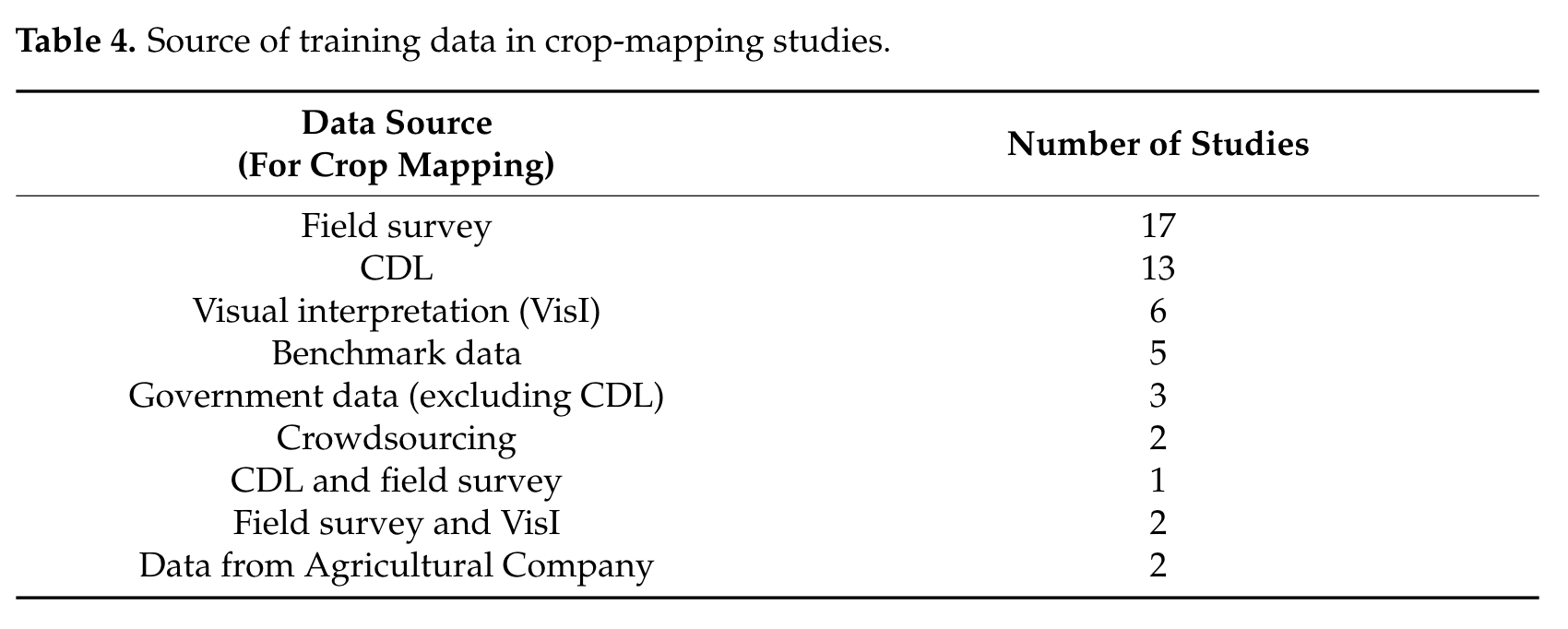 Table 4. Source of training data in crop-mapping studies.

| Data Source (For Crop Mapping) | Number of Studies |
|---|---|
| Field survey | 17 |
| CDL | 13 |
| Visual interpretation (VisI) | 6 |
| Benchmark data | 5 |
| Government data (excluding CDL) | 3 |
| Crowdsourcing | 2 |
| CDL and field survey | 1 |
| Field survey and VisI | 2 |
| Data from Agricultural Company | 2 |